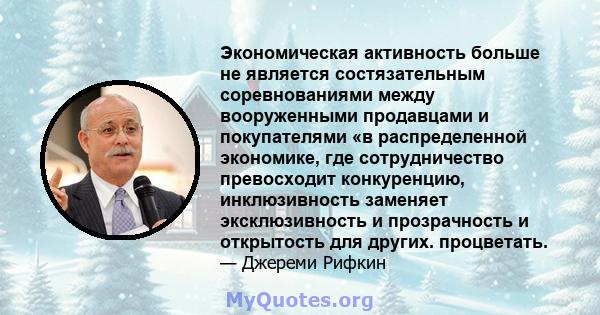 Экономическая активность больше не является состязательным соревнованиями между вооруженными продавцами и покупателями «в распределенной экономике, где сотрудничество превосходит конкуренцию, инклюзивность заменяет эксклюзивность и прозрачность и открытость для других. процветать.
— Джереми Рифкин

MyQuotes.org